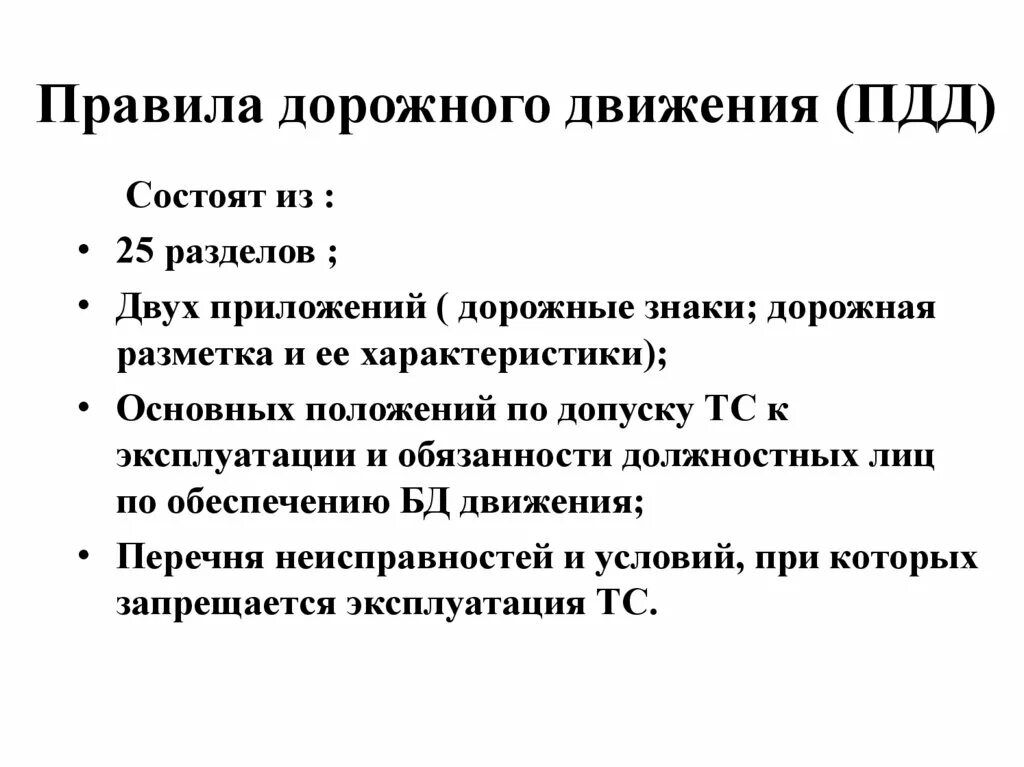 Правила дорожного движения (ПДД)

Состоят из :

• 25 разделов ;
• Двух приложений ( дорожные знаки; дорожная разметка и ее характеристики);
• Основных положений по допуску ТС к эксплуатации и обязанности должностных лиц по обеспечению БД движения;
• Перечня неисправностей и условий, при которых запрещается эксплуатация ТС.